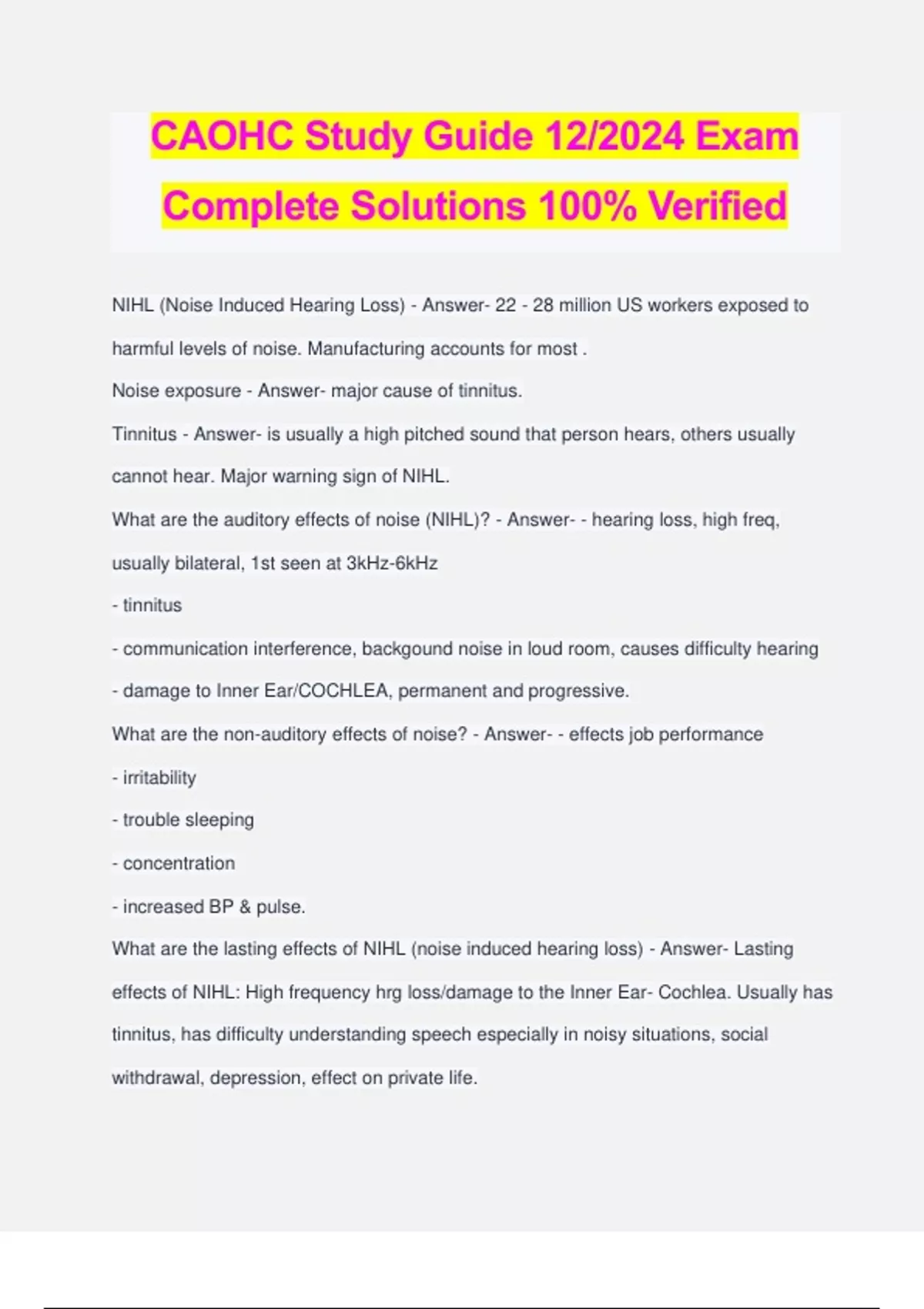 CAOHC Study Guide 12/2024 Exam Complete Solutions 100% Verified

NIHL (Noise Induced Hearing Loss) - Answer- 22 - 28 million US workers exposed to harmful levels of noise. Manufacturing accounts for most .

Noise exposure - Answer- major cause of tinnitus.

Tinnitus - Answer- is usually a high pitched sound that person hears, others usually cannot hear. Major warning sign of NIHL.

What are the auditory effects of noise (NIHL)? - Answer- - hearing loss, high freq, usually bilateral, 1st seen at 3kHz-6kHz

- tinnitus

- communication interference, backgound noise in loud room, causes difficulty hearing

- damage to Inner Ear/COCHLEA, permanent and progressive.

What are the non-auditory effects of noise? - Answer- - effects job performance

- irritability

- trouble sleeping

- concentration

- increased BP & pulse.

What are the lasting effects of NIHL (noise induced hearing loss) - Answer- Lasting effects of NIHL: High frequency hrg loss/damage to the Inner Ear- Cochlea. Usually has tinnitus, has difficulty understanding speech especially in noisy situations, social withdrawal, depression, effect on private life.